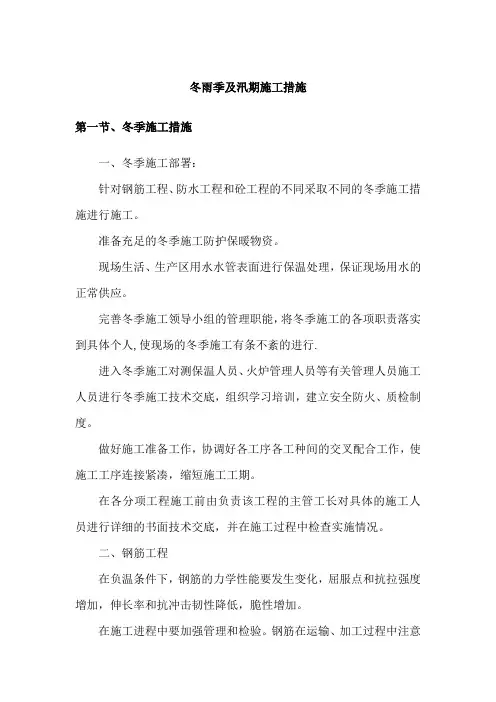 冬雨季及汛期施工措施

第一节、冬季施工措施

一、冬季施工部署：

针对钢筋工程、防水工程和砼工程的不同采取不同的冬季施工措施进行施工。

准备充足的冬季施工防护保暖物资。

现场生活、生产区用水水管表面进行保温处理，保证现场用水的正常供应。

完善冬季施工领导小组的管理职能，将冬季施工的各项职责落实到具体个人，使现场的冬季施工有条不紊的进行.

进入冬季施工对测保温人员、火炉管理人员等有关管理人员施工人员进行冬季施工技术交底，组织学习培训，建立安全防火、质检制度。

做好施工准备工作，协调好各工序各工种间的交叉配合工作，使施工工序连接紧凑，缩短施工工期。

在各分项工程施工前由负责该工程的主管工长对具体的施工人员进行详细的书面技术交底，并在施工过程中检查实施情况。

二、钢筋工程

在负温条件下，钢筋的力学性能要发生变化，屈服点和抗拉强度增加，伸长率和抗冲击韧性降低，脆性增加。

在施工进程中要加强管理和检验。钢筋在运输、加工过程中注意